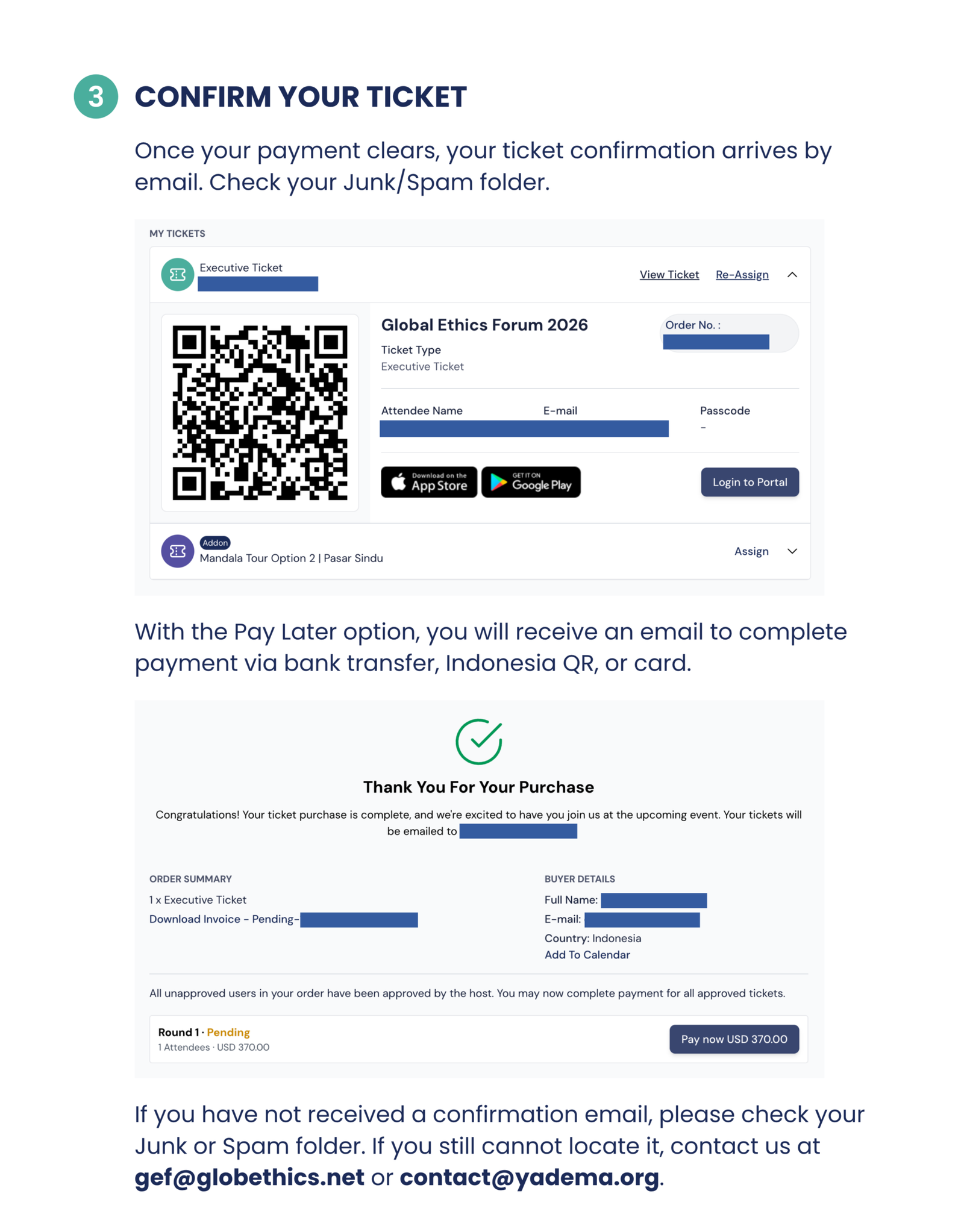 3 CONFIRM YOUR TICKET

Once your payment clears, your ticket confirmation arrives by email. Check your Junk/Spam folder.

MY TICKETS

Executive Ticket

View Ticket Re-Assign

Global Ethics Forum 2026

Order No. :

Ticket Type
Executive Ticket

Attendee Name E-mail Passcode
-

Download on the App Store GET IT ON Google Play

Login to Portal

Addon
Mandala Tour Option 2 | Pasar Sindu

Assign

With the Pay Later option, you will receive an email to complete payment via bank transfer, Indonesia QR, or card.

Thank You For Your Purchase

Congratulations! Your ticket purchase is complete, and we're excited to have you join us at the upcoming event. Your tickets will be emailed to

ORDER SUMMARY
1 x Executive Ticket
Download Invoice - Pending-

BUYER DETAILS
Full Name:
E-mail:
Country: Indonesia
Add To Calendar

All unapproved users in your order have been approved by the host. You may now complete payment for all approved tickets.

Round 1 · Pending
1 Attendees · USD 370.00

Pay now USD 370.00

If you have not received a confirmation email, please check your Junk or Spam folder. If you still cannot locate it, contact us at gef@globethics.net or contact@yadema.org.